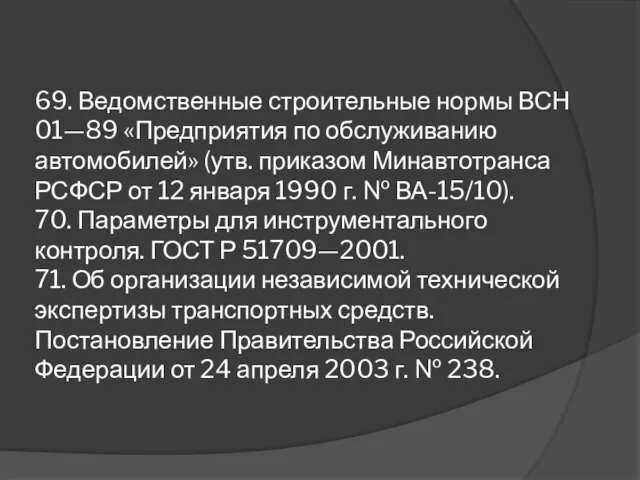 69. Ведомственные строительные нормы ВСН 01—89 «Предприятия по обслуживанию автомобилей» (утв. приказом Минавтотранса РСФСР от 12 января 1990 г. № ВА-15/10).
70. Параметры для инструментального контроля. ГОСТ Р 51709—2001.
71. Об организации независимой технической экспертизы транспортных средств. Постановление Правительства Российской Федерации от 24 апреля 2003 г. № 238.